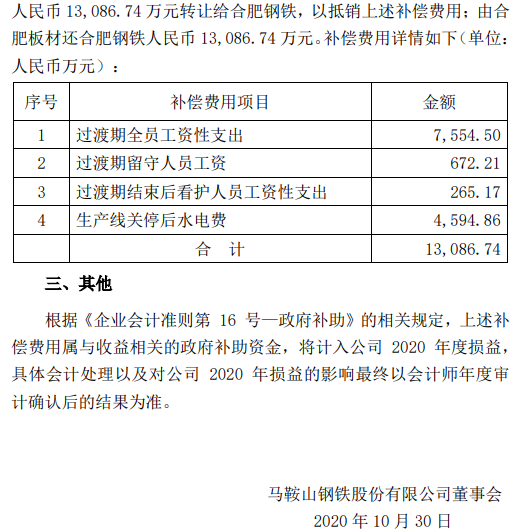 人民币 13,086.74 万元转让给合肥钢铁，以抵销上述补偿费用；由合肥板材还合肥钢铁人民币 13,086.74 万元。补偿费用详情如下（单位：人民币万元）：

| 序号 | 补偿费用项目 | 金额 |
|---|---|---|
| 1 | 过渡期全员工资性支出 | 7,554.50 |
| 2 | 过渡期留守人员工资 | 672.21 |
| 3 | 过渡期结束后看护人员工资性支出 | 265.17 |
| 4 | 生产线关停后水电费 | 4,594.86 |
|  | 合　计 | 13,086.74 |

三、其他

根据《企业会计准则第 16 号—政府补助》的相关规定，上述补偿费用属与收益相关的政府补助资金，将计入公司 2020 年度损益，具体会计处理以及对公司 2020 年损益的影响最终以会计师年度审计确认后的结果为准。

马鞍山钢铁股份有限公司董事会
2020 年 10 月 30 日